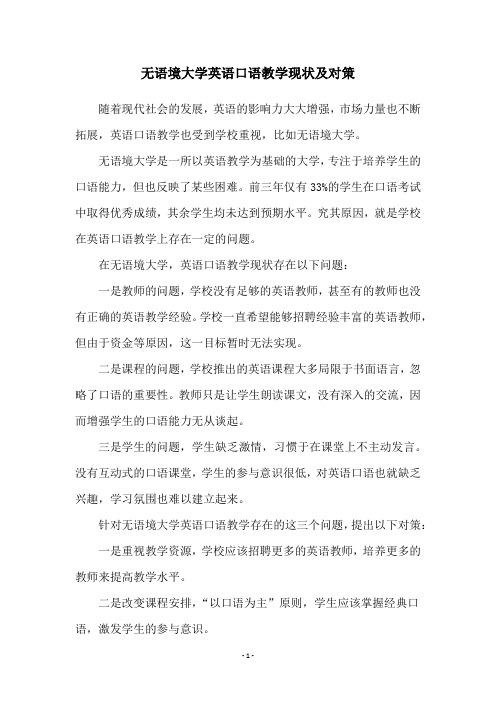 无语境大学英语口语教学现状及对策

随着现代社会的发展，英语的影响力大大增强，市场力量也不断拓展，英语口语教学也受到学校重视，比如无语境大学。

无语境大学是一所以英语教学为基础的大学，专注于培养学生的口语能力，但也反映了某些困难。前三年仅有33%的学生在口语考试中取得优秀成绩，其余学生均未达到预期水平。究其原因，就是学校在英语口语教学上存在一定的问题。

在无语境大学，英语口语教学现状存在以下问题：

一是教师的问题，学校没有足够的英语教师，甚至有的教师也没有正确的英语教学经验。学校一直希望能够招聘经验丰富的英语教师，但由于资金等原因，这一目标暂时无法实现。

二是课程的问题，学校推出的英语课程大多局限于书面语言，忽略了口语的重要性。教师只是让学生朗读课文，没有深入的交流，因而增强学生的口语能力无从谈起。

三是学生的问题，学生缺乏激情，习惯于在课堂上不主动发言。没有互动式的口语课堂，学生的参与意识很低，对英语口语也就缺乏兴趣，学习氛围也难以建立起来。

针对无语境大学英语口语教学存在的这三个问题，提出以下对策：

一是重视教学资源，学校应该招聘更多的英语教师，培养更多的教师来提高教学水平。

二是改变课程安排，“以口语为主”原则，学生应该掌握经典口语，激发学生的参与意识。

- 1 -